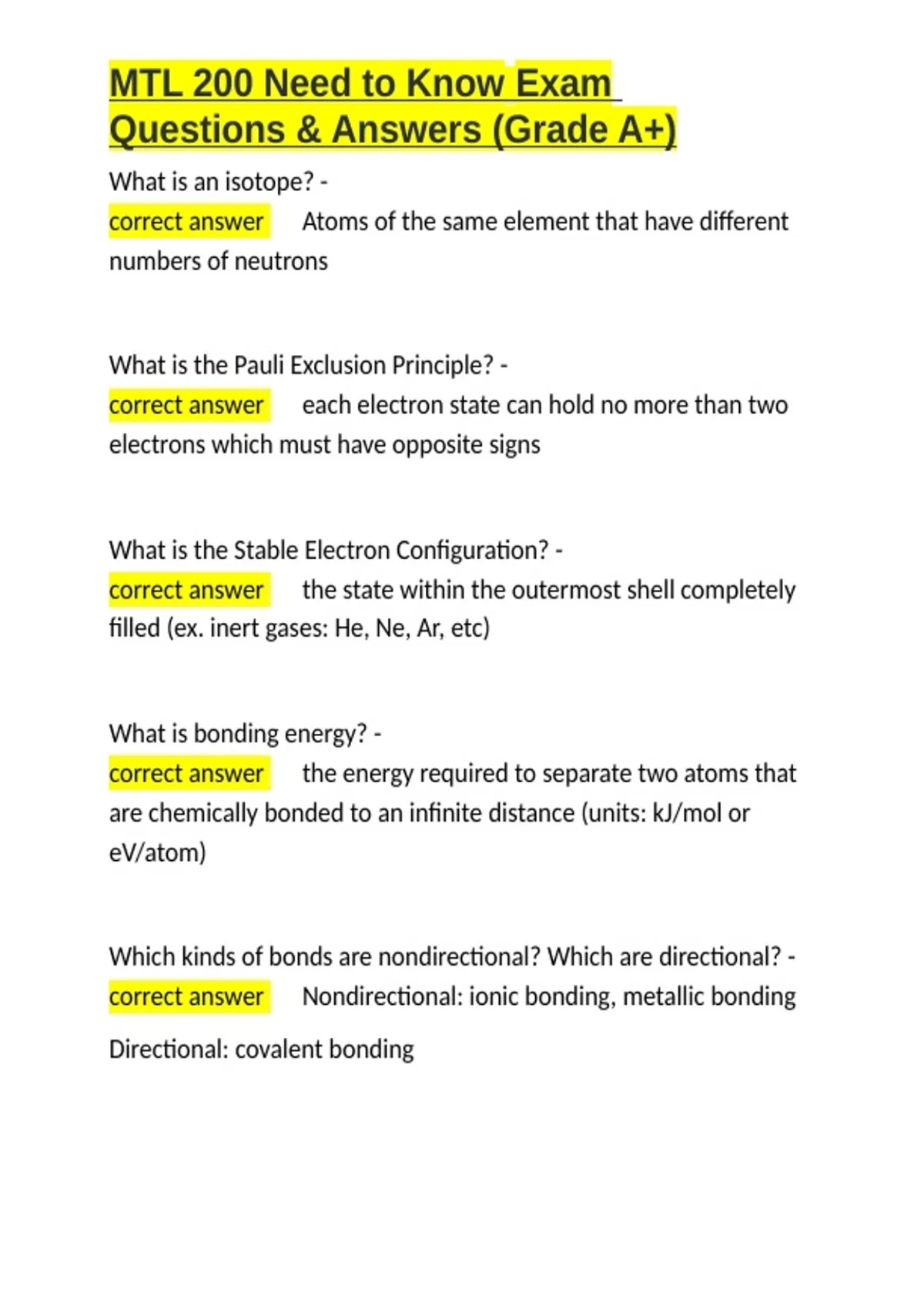 MTL 200 Need to Know Exam Questions & Answers (Grade A+)

What is an isotope? -
correct answer Atoms of the same element that have different numbers of neutrons

What is the Pauli Exclusion Principle? -
correct answer each electron state can hold no more than two electrons which must have opposite signs

What is the Stable Electron Configuration? -
correct answer the state within the outermost shell completely filled (ex. inert gases: He, Ne, Ar, etc)

What is bonding energy? -
correct answer the energy required to separate two atoms that are chemically bonded to an infinite distance (units: kJ/mol or eV/atom)

Which kinds of bonds are nondirectional? Which are directional? -
correct answer Nondirectional: ionic bonding, metallic bonding

Directional: covalent bonding